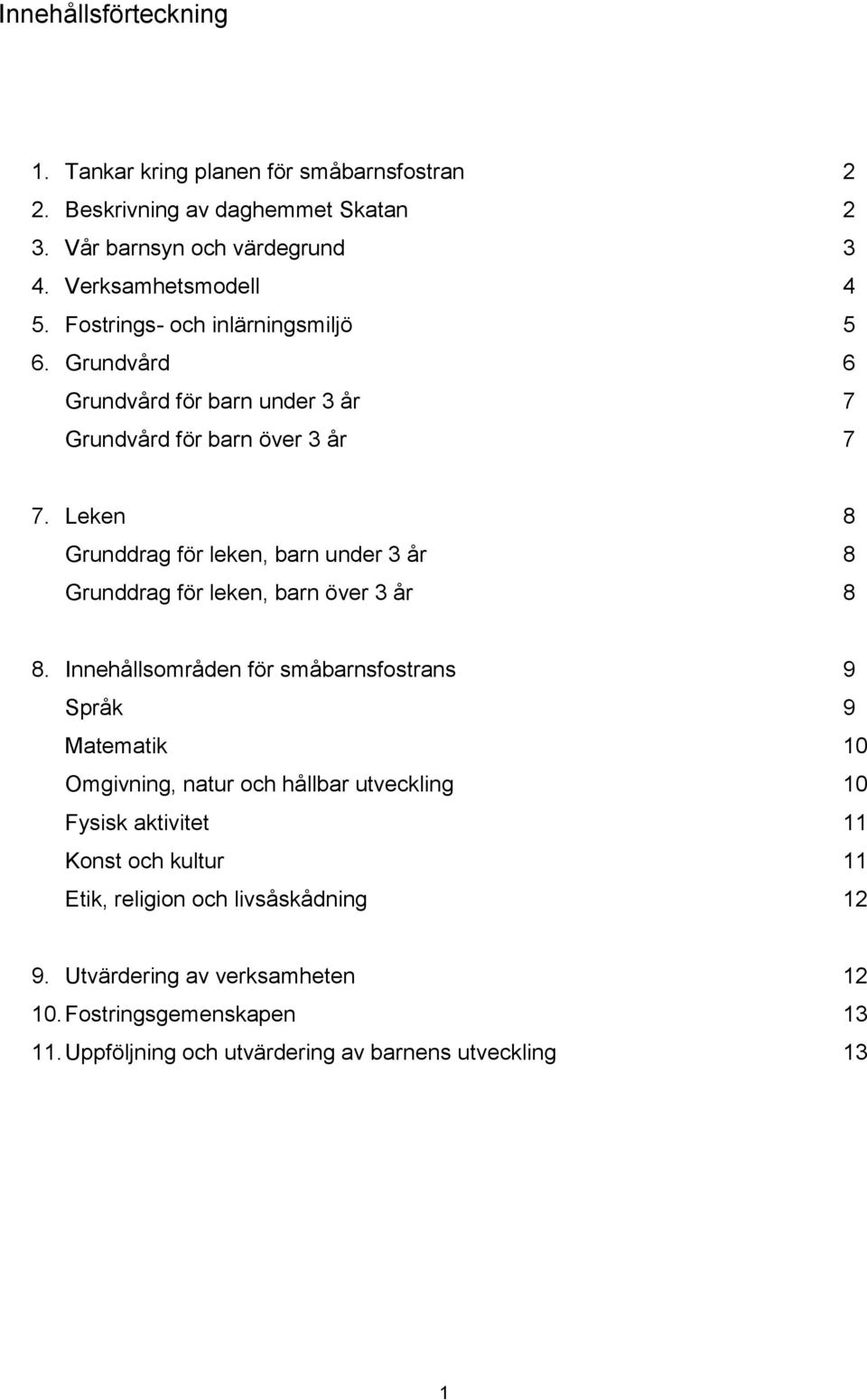 Innehållsförteckning

1. Tankar kring planen för småbarnsfostran 2
2. Beskrivning av daghemmet Skatan 2
3. Vår barnsyn och värdegrund 3
4. Verksamhetsmodell 4
5. Fostrings- och inlärningsmiljö 5
6. Grundvård 6
Grundvård för barn under 3 år 7
Grundvård för barn över 3 år 7

7. Leken 8
Grunddrag för leken, barn under 3 år 8
Grunddrag för leken, barn över 3 år 8

8. Innehållsområden för småbarnsfostrans 9
Språk 9
Matematik 10
Omgivning, natur och hållbar utveckling 10
Fysisk aktivitet 11
Konst och kultur 11
Etik, religion och livsåskådning 12

9. Utvärdering av verksamheten 12
10. Fostringsgemenskapen 13
11. Uppföljning och utvärdering av barnens utveckling 13

1